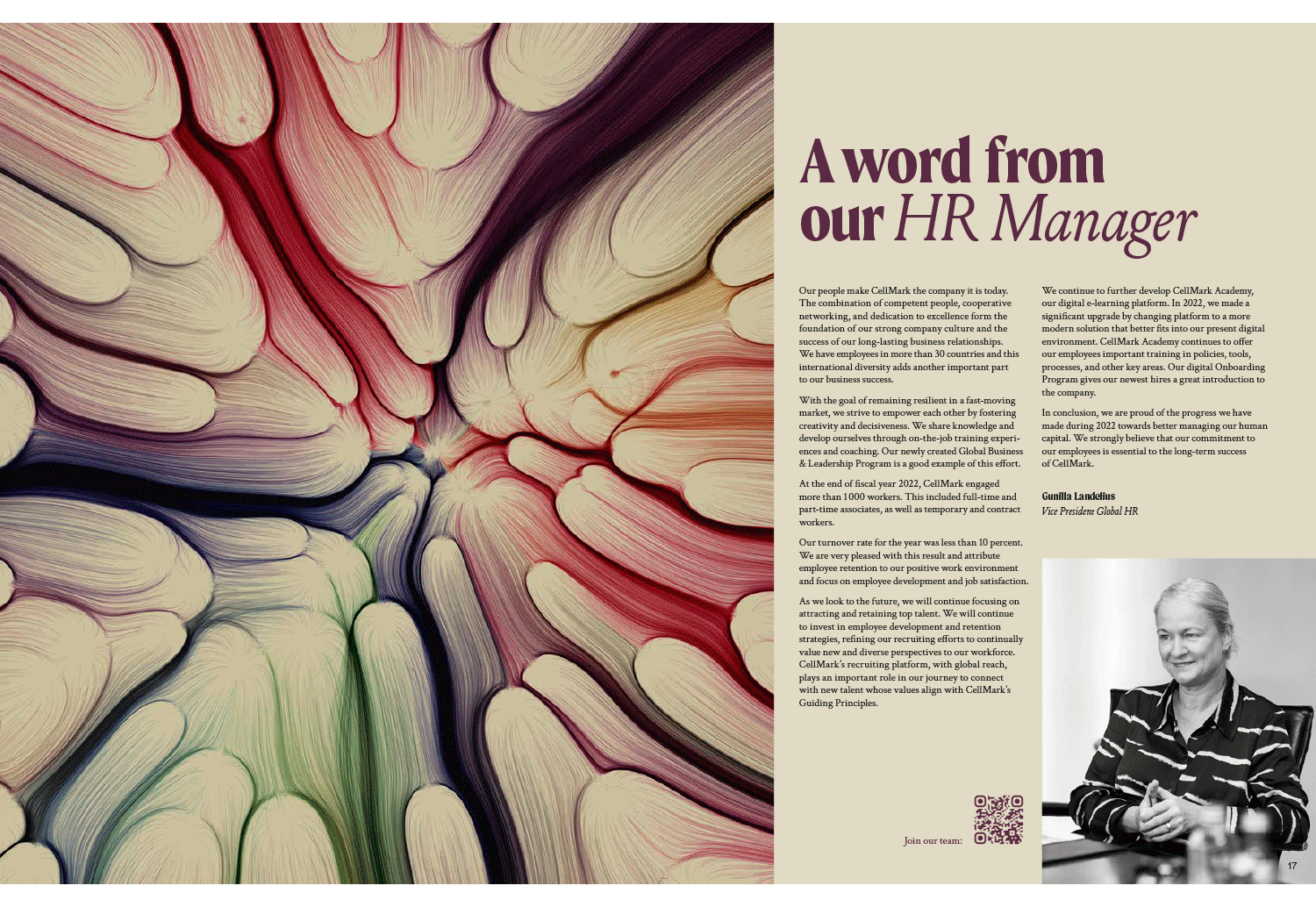 A word from our HR Manager

Our people make CellMark the company it is today. The combination of competent people, cooperative networking, and dedication to excellence form the foundation of our strong company culture and the success of our long-lasting business relationships. We have employees in more than 30 countries and this international diversity adds another important part to our business success.

With the goal of remaining resilient in a fast-moving market, we strive to empower each other by fostering creativity and decisiveness. We share knowledge and develop ourselves through on-the-job training experiences and coaching. Our newly created Global Business & Leadership Program is a good example of this effort.

At the end of fiscal year 2022, CellMark engaged more than 1000 workers. This included full-time and part-time associates, as well as temporary and contract workers.

Our turnover rate for the year was less than 10 percent. We are very pleased with this result and attribute employee retention to our positive work environment and focus on employee development and job satisfaction.

As we look to the future, we will continue focusing on attracting and retaining top talent. We will continue to invest in employee development and retention strategies, refining our recruiting efforts to continually value new and diverse perspectives to our workforce. CellMark's recruiting platform, with global reach, plays an important role in our journey to connect with new talent whose values align with CellMark's Guiding Principles.

We continue to further develop CellMark Academy, our digital e-learning platform. In 2022, we made a significant upgrade by changing platform to a more modern solution that better fits into our present digital environment. CellMark Academy continues to offer our employees important training in policies, tools, processes, and other key areas. Our digital Onboarding Program gives our newest hires a great introduction to the company.

In conclusion, we are proud of the progress we have made during 2022 towards better managing our human capital. We strongly believe that our commitment to our employees is essential to the long-term success of CellMark.

Gunilla Landelius
Vice President Global HR

Join our team:

17